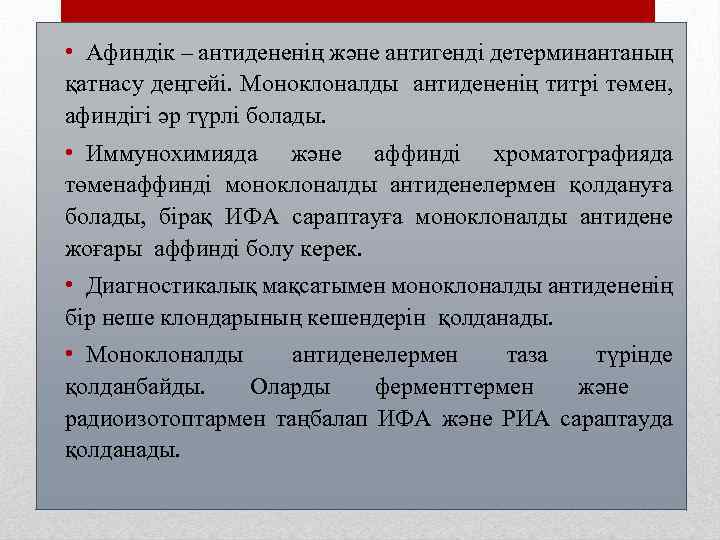 • Афиндік – антидененің және антигенді детерминантаның қатнасу деңгейі. Моноклоналды антидененің титрі төмен, афиндігі әр түрлі болады.

• Иммунохимияда және аффинді хроматографияда төменаффинді моноклоналды антиденелермен қолдануға болады, бірақ ИФА сараптауға моноклоналды антидене жоғары аффинді болу керек.

• Диагностикалық мақсатымен моноклоналды антидененің бір неше клондарының кешендерін қолданады.

• Моноклоналды антиденелермен таза түрінде қолданбайды. Оларды ферменттермен және радиоизотоптармен таңбалап ИФА және РИА сараптауда қолданады.